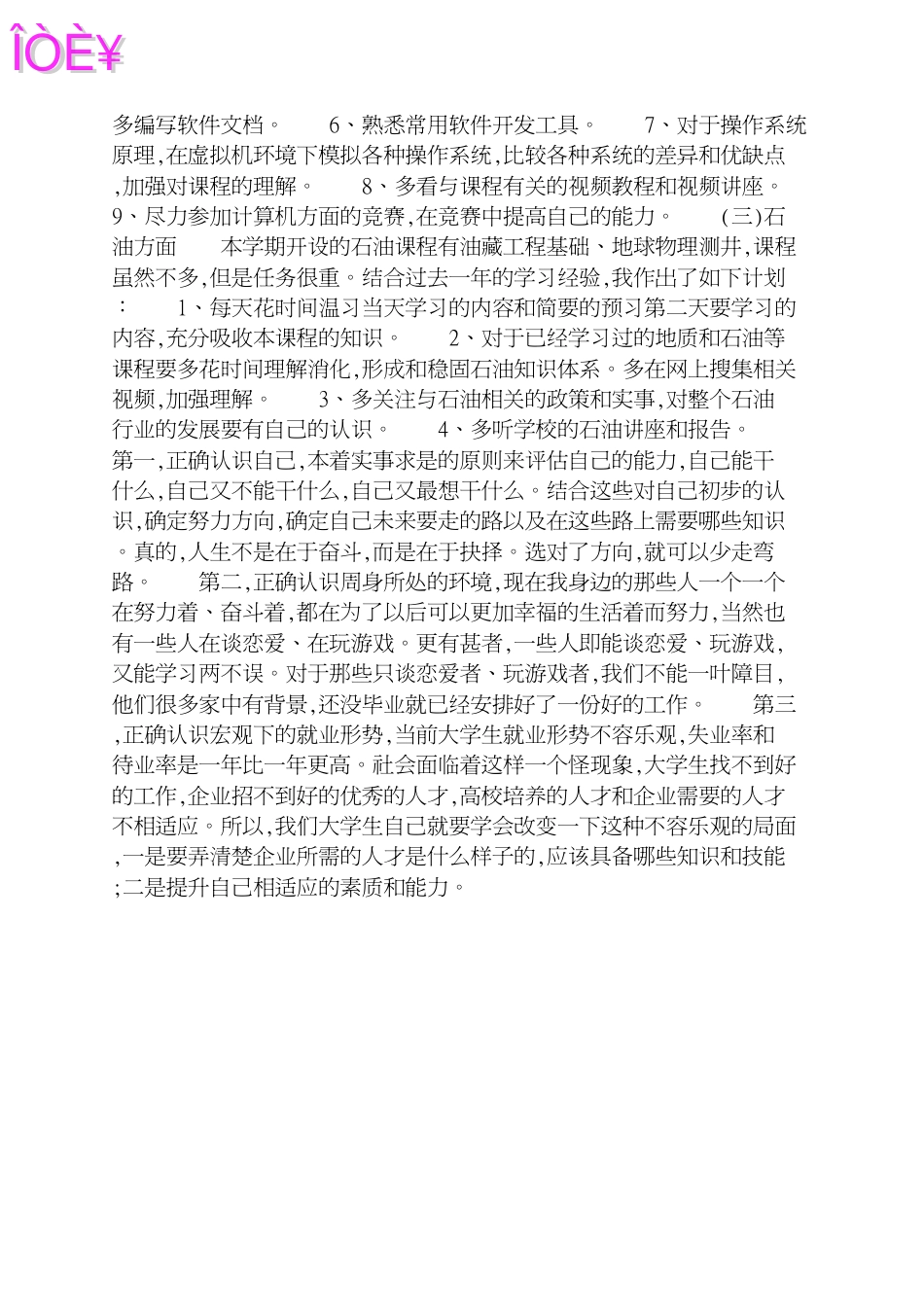 ÎÒÈ¥

多编写软件文档。 6、熟悉常用软件开发工具。 7、对于操作系统原理,在虚拟机环境下模拟各种操作系统,比较各种系统的差异和优缺点,加强对课程的理解。 8、多看与课程有关的视频教程和视频讲座。 9、尽力参加计算机方面的竞赛,在竞赛中提高自己的能力。 (三)石油方面 本学期开设的石油课程有油藏工程基础、地球物理测井,课程虽然不多,但是任务很重。结合过去一年的学习经验,我作出了如下计划： 1、每天花时间温习当天学习的内容和简要的预习第二天要学习的内容,充分吸收本课程的知识。 2、对于已经学习过的地质和石油等课程要多花时间理解消化,形成和稳固石油知识体系。多在网上搜集相关视频,加强理解。 3、多关注与石油相关的政策和实事,对整个石油行业的发展要有自己的认识。 4、多听学校的石油讲座和报告。
第一,正确认识自己,本着实事求是的原则来评估自己的能力,自己能干什么,自己又不能干什么,自己又最想干什么。结合这些对自己初步的认识,确定努力方向,确定自己未来要走的路以及在这些路上需要哪些知识。真的,人生不是在于奋斗,而是在于抉择。选对了方向,就可以少走弯路。 第二,正确认识周身所处的环境,现在我身边的那些人一个一个在努力着、奋斗着,都在为了以后可以更加幸福的生活着而努力,当然也有一些人在谈恋爱、在玩游戏。更有甚者,一些人即能谈恋爱、玩游戏,又能学习两不误。对于那些只谈恋爱者、玩游戏者,我们不能一叶障目,他们很多家中有背景,还没毕业就已经安排好了一份好的工作。 第三,正确认识宏观下的就业形势,当前大学生就业形势不容乐观,失业率和待业率是一年比一年更高。社会面临着这样一个怪现象,大学生找不到好的工作,企业招不到好的优秀的人才,高校培养的人才和企业需要的人才不相适应。所以,我们大学生自己就要学会改变一下这种不容乐观的局面,一是要弄清楚企业所需的人才是什么样子的,应该具备哪些知识和技能;二是提升自己相适应的素质和能力。